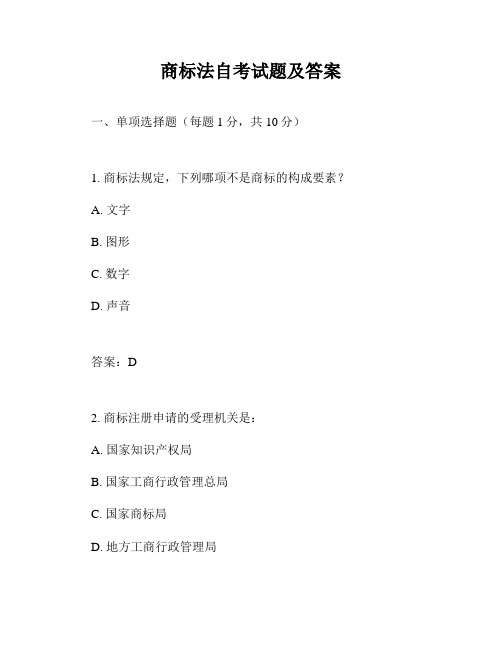 商标法自考试题及答案

一、单项选择题（每题 1 分，共 10 分）

1. 商标法规定，下列哪项不是商标的构成要素？

A. 文字

B. 图形

C. 数字

D. 声音

答案：D

2. 商标注册申请的受理机关是：

A. 国家知识产权局

B. 国家工商行政管理总局

C. 国家商标局

D. 地方工商行政管理局